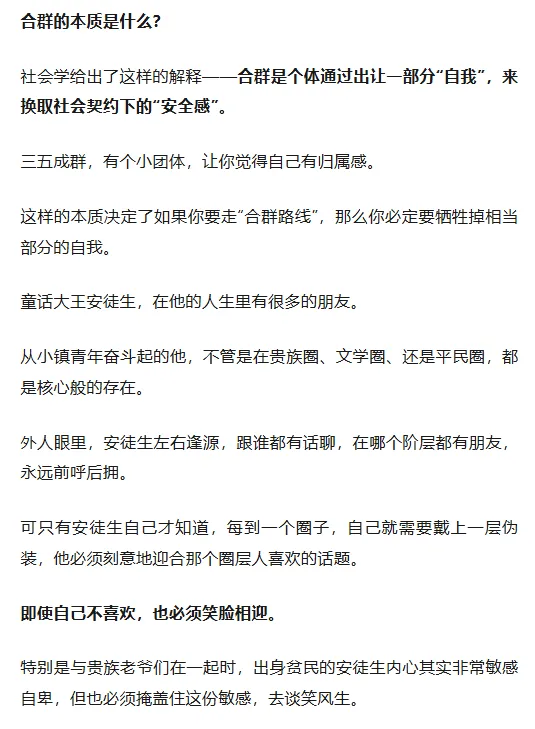 合群的本质是什么？

社会学给出了这样的解释——合群是个体通过出让一部分“自我”，来换取社会契约下的“安全感”。

三五成群，有个小团体，让你觉得自己有归属感。

这样的本质决定了如果你要走”合群路线”，那么你必定要牺牲掉相当部分的自我。

童话大王安徒生，在他的人生里有很多的朋友。

从小镇青年奋斗起的他，不管是在贵族圈、文学圈、还是平民圈，都是核心般的存在。

外人眼里，安徒生左右逢源，跟谁都有话聊，在哪个阶层都有朋友，永远前呼后拥。

可只有安徒生自己才知道，每到一个圈子，自己就需要戴上一层伪装，他必须刻意地迎合那个圈层人喜欢的话题。

即使自己不喜欢，也必须笑脸相迎。

特别是与贵族老爷们在一起时，出身贫民的安徒生内心其实非常敏感自卑，但也必须掩盖住这份敏感，去谈笑风生。